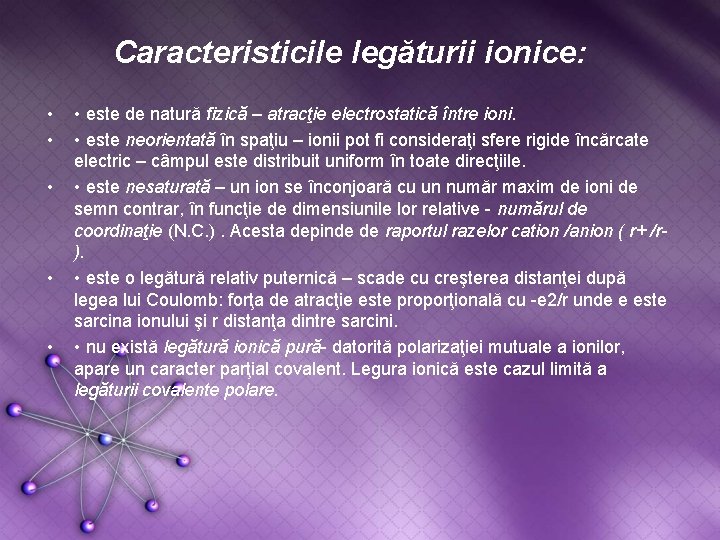 Caracteristicile legăturii ionice:

• • este de natură fizică – atracţie electrostatică între ioni.

• • este neorientată în spaţiu – ionii pot fi consideraţi sfere rigide încărcate electric – câmpul este distribuit uniform în toate direcţiile.

• • este nesaturată – un ion se înconjoară cu un număr maxim de ioni de semn contrar, în funcţie de dimensiunile lor relative - numărul de coordinaţie (N.C.) . Acesta depinde de raportul razelor cation /anion ( r+ /r- ).

• • este o legătură relativ puternică – scade cu creşterea distanţei după legea lui Coulomb: forţa de atracţie este proporţională cu -e2/r unde e este sarcina ionului şi r distanţa dintre sarcini.

• • nu există legătură ionică pură- datorită polarizaţiei mutuale a ionilor, apare un caracter parţial covalent. Legura ionică este cazul limită a legăturii covalente polare.